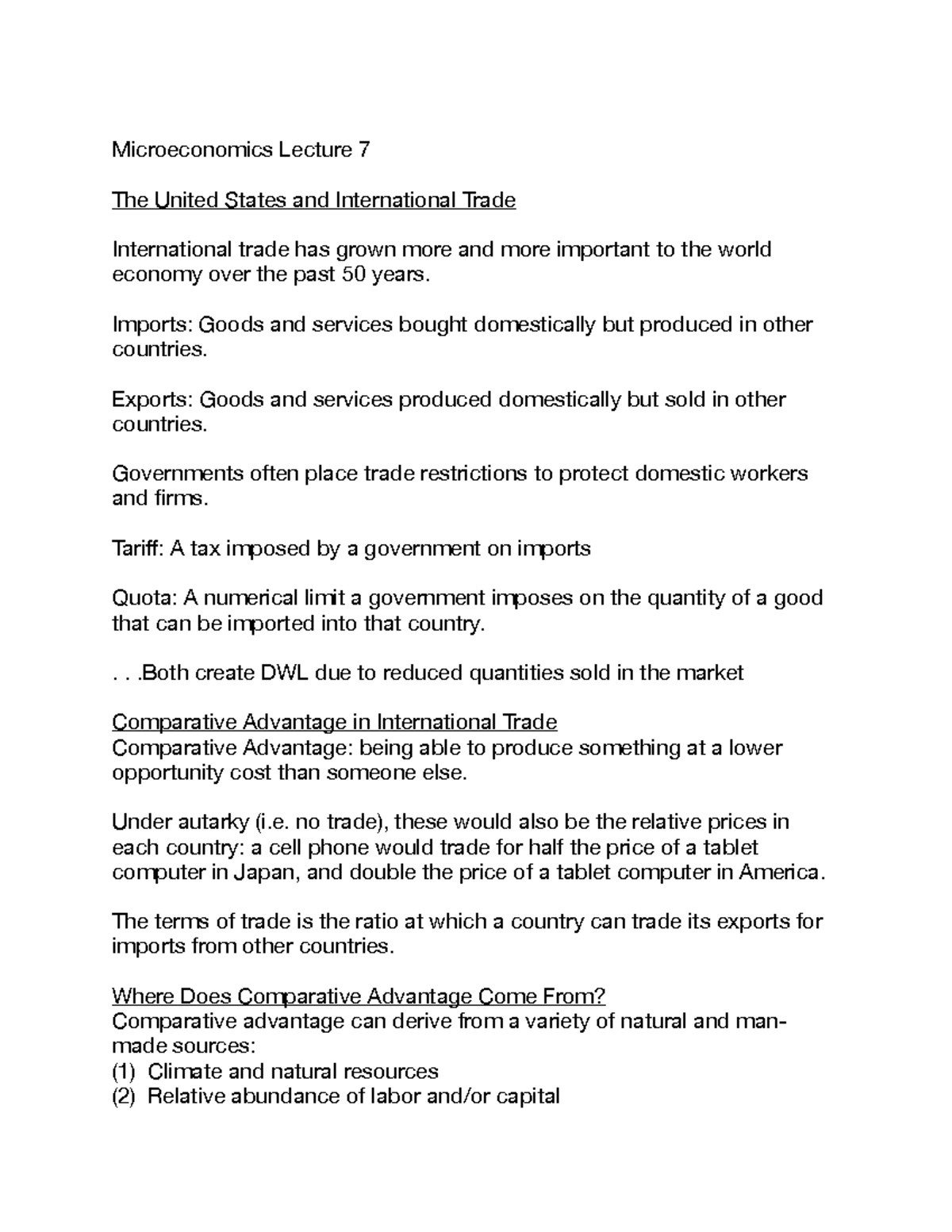 Microeconomics Lecture 7

The United States and International Trade

International trade has grown more and more important to the world economy over the past 50 years.

Imports: Goods and services bought domestically but produced in other countries.

Exports: Goods and services produced domestically but sold in other countries.

Governments often place trade restrictions to protect domestic workers and firms.

Tariff: A tax imposed by a government on imports

Quota: A numerical limit a government imposes on the quantity of a good that can be imported into that country.

. . .Both create DWL due to reduced quantities sold in the market

Comparative Advantage in International Trade
Comparative Advantage: being able to produce something at a lower opportunity cost than someone else.

Under autarky (i.e. no trade), these would also be the relative prices in each country: a cell phone would trade for half the price of a tablet computer in Japan, and double the price of a tablet computer in America.

The terms of trade is the ratio at which a country can trade its exports for imports from other countries.

Where Does Comparative Advantage Come From?
Comparative advantage can derive from a variety of natural and man-made sources:
(1) Climate and natural resources
(2) Relative abundance of labor and/or capital